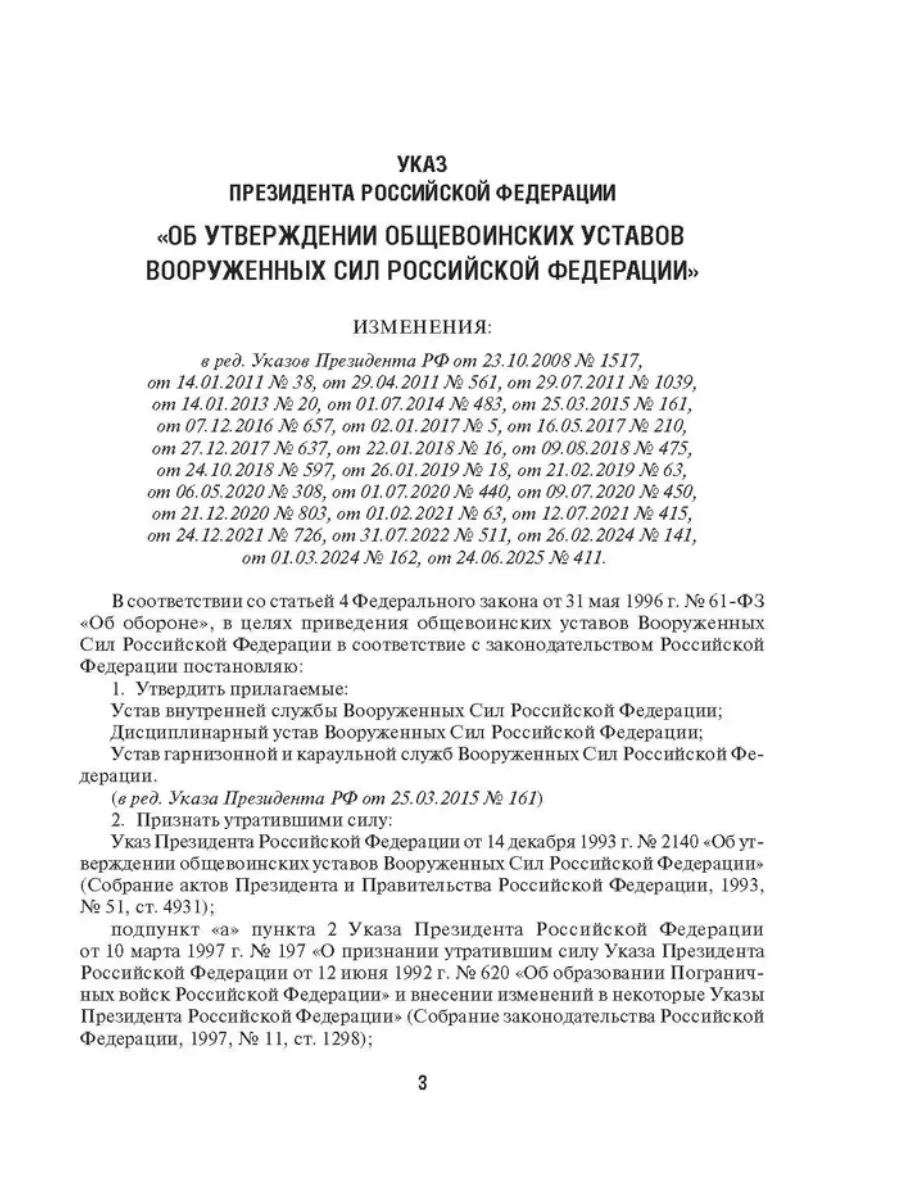 УКАЗ
ПРЕЗИДЕНТА РОССИЙСКОЙ ФЕДЕРАЦИИ
«ОБ УТВЕРЖДЕНИИ ОБЩЕВОИНСКИХ УСТАВОВ ВООРУЖЕННЫХ СИЛ РОССИЙСКОЙ ФЕДЕРАЦИИ»

ИЗМЕНЕНИЯ:
в ред. Указов Президента РФ от 23.10.2008 № 1517, от 14.01.2011 № 38, от 29.04.2011 № 561, от 29.07.2011 № 1039, от 14.01.2013 № 20, от 01.07.2014 № 483, от 25.03.2015 № 161, от 07.12.2016 № 657, от 02.01.2017 № 5, от 16.05.2017 № 210, от 27.12.2017 № 637, от 22.01.2018 № 16, от 09.08.2018 № 475, от 24.10.2018 № 597, от 26.01.2019 № 18, от 21.02.2019 № 63, от 06.05.2020 № 308, от 01.07.2020 № 440, от 09.07.2020 № 450, от 21.12.2020 № 803, от 01.02.2021 № 63, от 12.07.2021 № 415, от 24.12.2021 № 726, от 31.07.2022 № 511, от 26.02.2024 № 141, от 01.03.2024 № 162, от 24.06.2025 № 411.

В соответствии со статьей 4 Федерального закона от 31 мая 1996 г. № 61-ФЗ «Об обороне», в целях приведения общевоинских уставов Вооруженных Сил Российской Федерации в соответствие с законодательством Российской Федерации постановляю:

1. Утвердить прилагаемые:

Устав внутренней службы Вооруженных Сил Российской Федерации;

Дисциплинарный устав Вооруженных Сил Российской Федерации;

Устав гарнизонной и караульной служб Вооруженных Сил Российской Федерации.

(в ред. Указа Президента РФ от 25.03.2015 № 161)

2. Признать утратившими силу:

Указ Президента Российской Федерации от 14 декабря 1993 г. № 2140 «Об утверждении общевоинских уставов Вооруженных Сил Российской Федерации» (Собрание актов Президента и Правительства Российской Федерации, 1993, № 51, ст. 4931);

подпункт «а» пункта 2 Указа Президента Российской Федерации от 10 марта 1997 г. № 197 «О признании утратившим силу Указа Президента Российской Федерации от 12 июня 1992 г. № 620 «Об образовании Пограничных войск Российской Федерации» и внесении изменений в некоторые Указы Президента Российской Федерации» (Собрание законодательства Российской Федерации, 1997, № 11, ст. 1298);

3